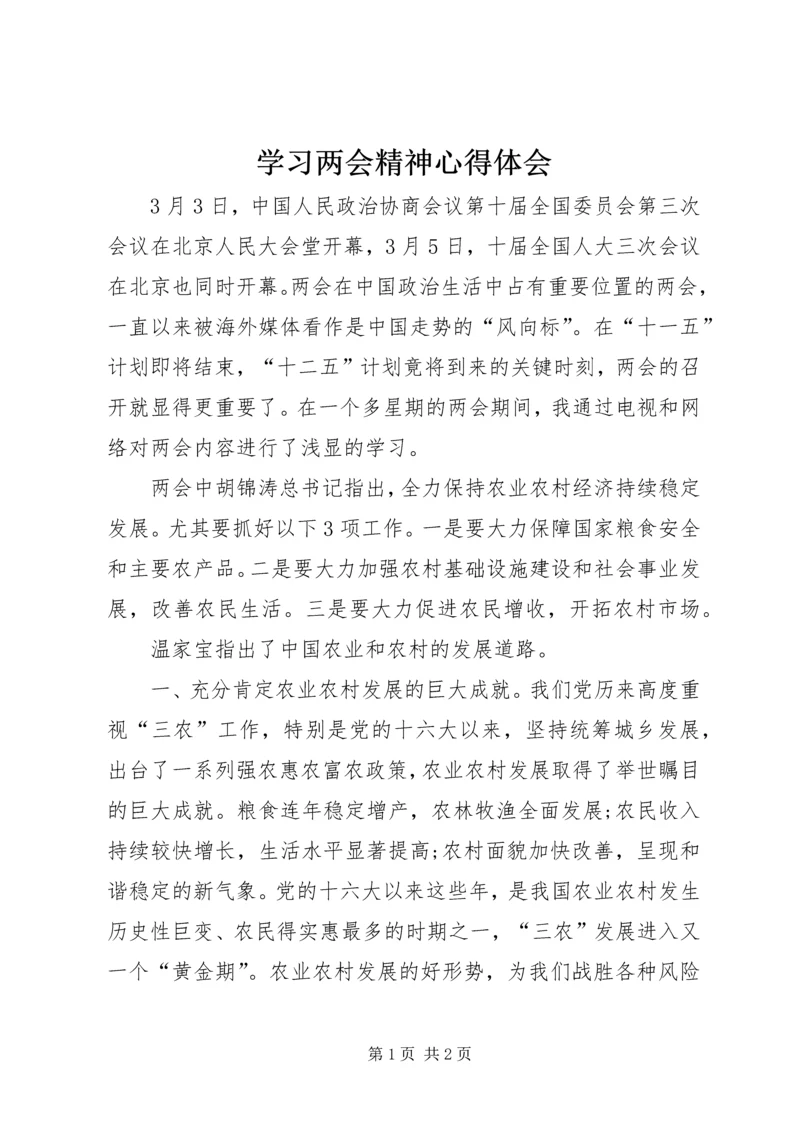 学习两会精神心得体会

3月3日，中国人民政治协商会议第十届全国委员会第三次会议在北京人民大会堂开幕，3月5日，十届全国人大三次会议在北京也同时开幕。两会在中国政治生活中占有重要位置的两会，一直以来被海外媒体看作是中国走势的“风向标”。在“十一五”计划即将结束，“十二五”计划竟将到来的关键时刻，两会的召开就显得更重要了。在一个多星期的两会期间，我通过电视和网络对两会内容进行了浅显的学习。

两会中胡锦涛总书记指出，全力保持农业农村经济持续稳定发展。尤其要抓好以下3项工作。一是要大力保障国家粮食安全和主要农产品。二是要大力加强农村基础设施建设和社会事业发展，改善农民生活。三是要大力促进农民增收，开拓农村市场。

温家宝指出了中国农业和农村的发展道路。

一、充分肯定农业农村发展的巨大成就。我们党历来高度重视“三农”工作，特别是党的十六大以来，坚持统筹城乡发展，出台了一系列强农惠农富农政策，农业农村发展取得了举世瞩目的巨大成就。粮食连年稳定增产，农林牧渔全面发展;农民收入持续较快增长，生活水平显著提高;农村面貌加快改善，呈现和谐稳定的新气象。党的十六大以来这些年，是我国农业农村发生历史性巨变、农民得实惠最多的时期之一，“三农”发展进入又一个“黄金期”。农业农村发展的好形势，为我们战胜各种风险

第1页 共2页